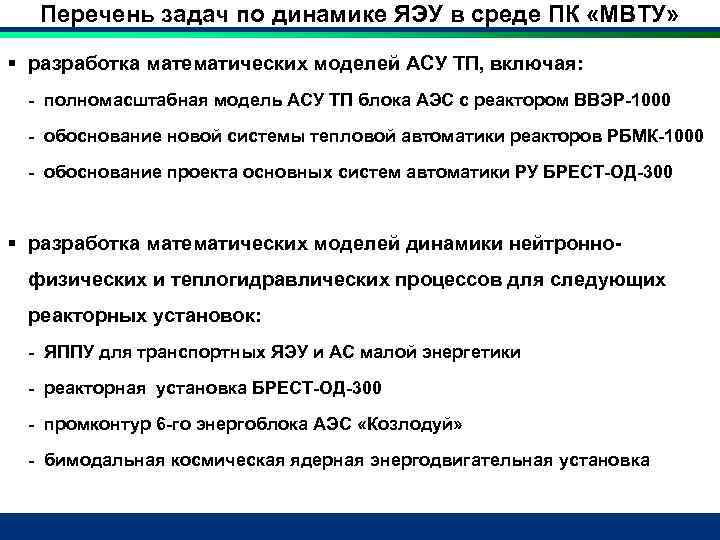 Перечень задач по динамике ЯЭУ в среде ПК «МВТУ»

▪ разработка математических моделей АСУ ТП, включая:

- полномасштабная модель АСУ ТП блока АЭС с реактором ВВЭР-1000

- обоснование новой системы тепловой автоматики реакторов РБМК-1000

- обоснование проекта основных систем автоматики РУ БРЕСТ-ОД-300

▪ разработка математических моделей динамики нейтронно-физических и теплогидравлических процессов для следующих реакторных установок:

- ЯППУ для транспортных ЯЭУ и АС малой энергетики

- реакторная установка БРЕСТ-ОД-300

- промконтур 6-го энергоблока АЭС «Козлодуй»

- бимодальная космическая ядерная энергодвигательная установка